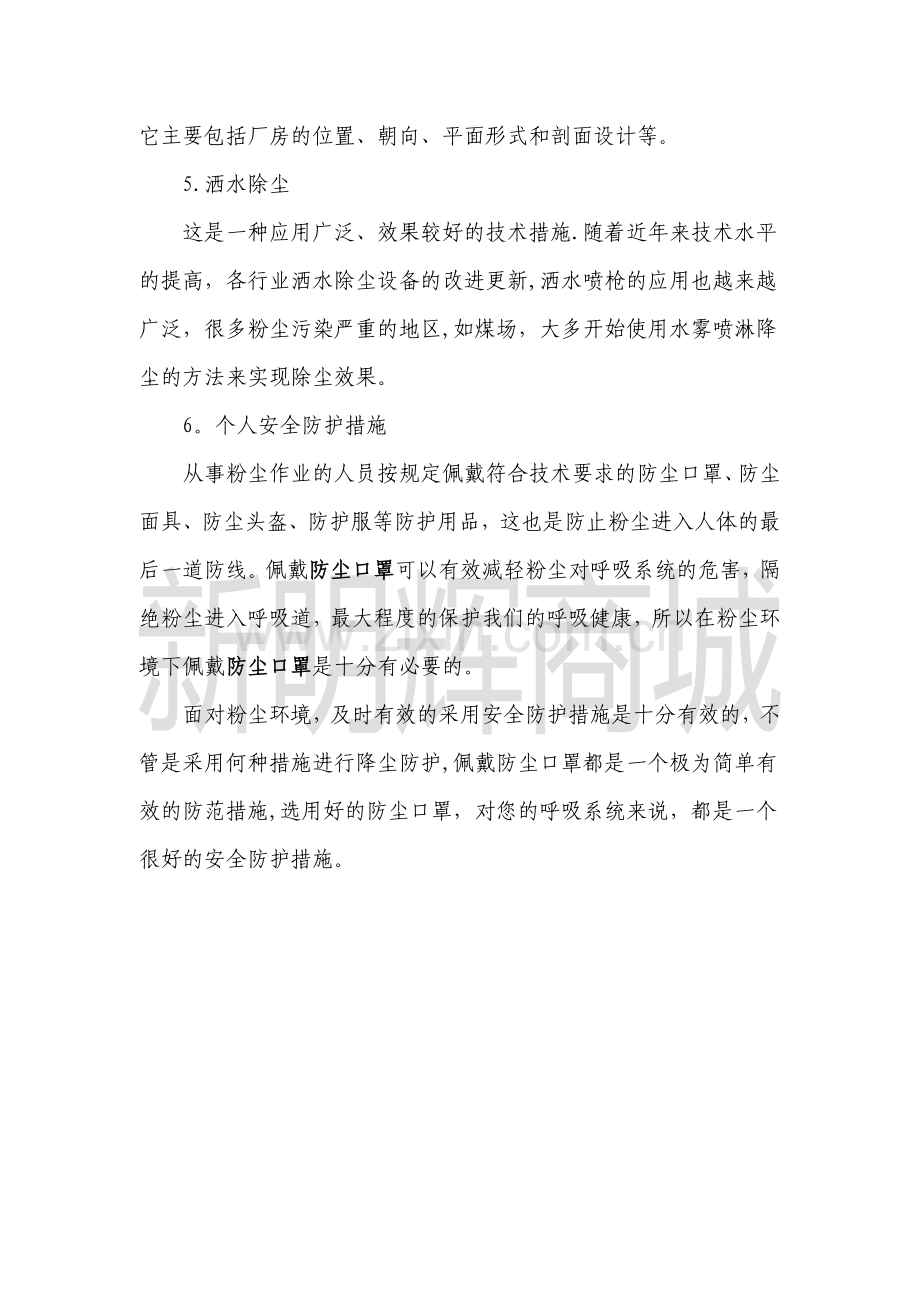 它主要包括厂房的位置、朝向、平面形式和剖面设计等。

5.洒水除尘

这是一种应用广泛、效果较好的技术措施.随着近年来技术水平的提高，各行业洒水除尘设备的改进更新,洒水喷枪的应用也越来越广泛，很多粉尘污染严重的地区,如煤场，大多开始使用水雾喷淋降尘的方法来实现除尘效果。

6。个人安全防护措施

从事粉尘作业的人员按规定佩戴符合技术要求的防尘口罩、防尘面具、防尘头盔、防护服等防护用品，这也是防止粉尘进入人体的最后一道防线。佩戴防尘口罩可以有效减轻粉尘对呼吸系统的危害，隔绝粉尘进入呼吸道，最大程度的保护我们的呼吸健康，所以在粉尘环境下佩戴防尘口罩是十分有必要的。

面对粉尘环境，及时有效的采用安全防护措施是十分有效的，不管是采用何种措施进行降尘防护,佩戴防尘口罩都是一个极为简单有效的防范措施,选用好的防尘口罩，对您的呼吸系统来说，都是一个很好的安全防护措施。

新明辉商城